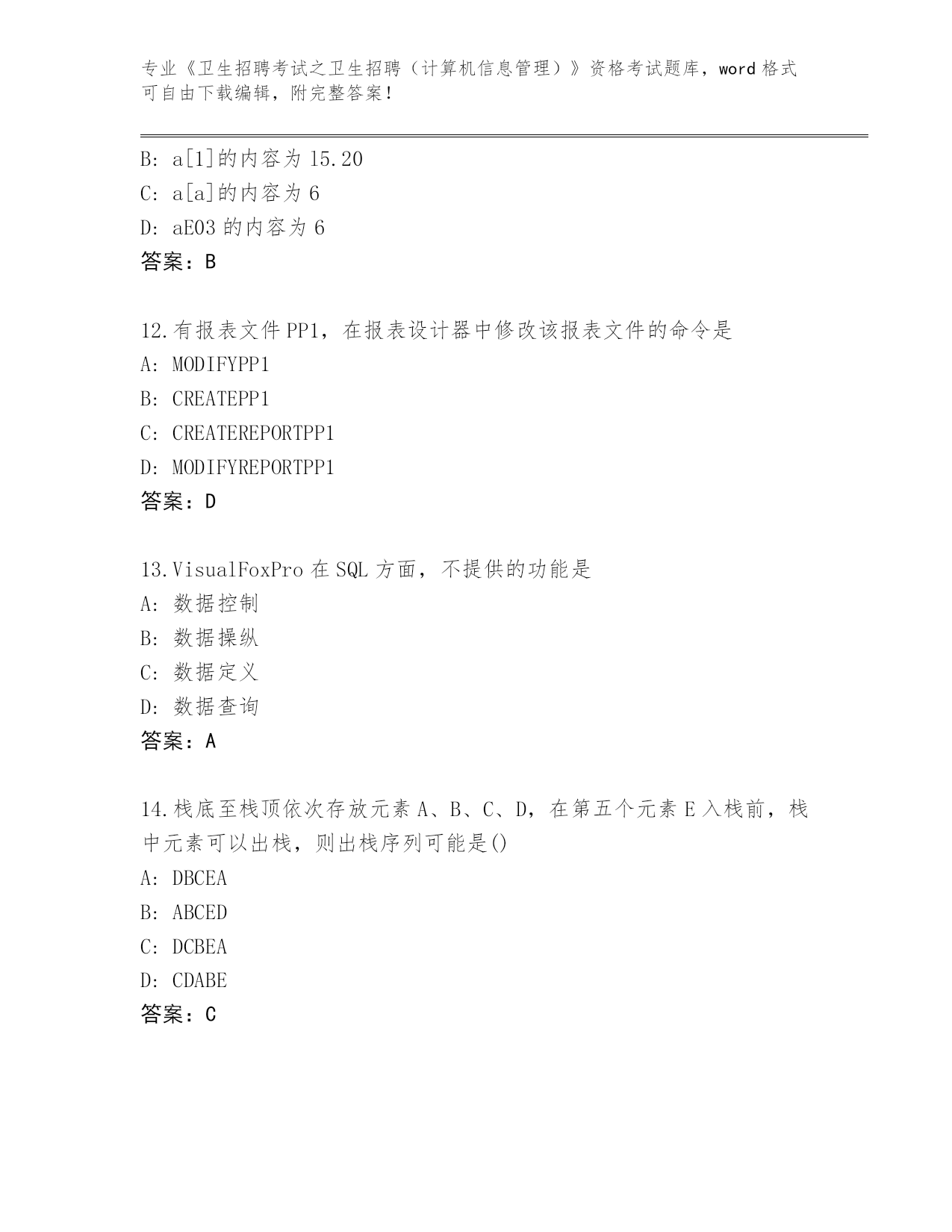 专业《卫生招聘考试之卫生招聘（计算机信息管理）》资格考试题库，word 格式可自由下载编辑，附完整答案！

B: a[1]的内容为 15.20
C: a[a]的内容为 6
D: aE03 的内容为 6
答案：B

12.有报表文件 PP1，在报表设计器中修改该报表文件的命令是
A: MODIFYPP1
B: CREATEPP1
C: CREATEREPORTPP1
D: MODIFYREPORTPP1
答案：D

13.VisualFoxPro 在 SQL 方面，不提供的功能是
A: 数据控制
B: 数据操纵
C: 数据定义
D: 数据查询
答案：A

14.栈底至栈顶依次存放元素 A、B、C、D，在第五个元素 E 入栈前，栈中元素可以出栈，则出栈序列可能是()
A: DBCEA
B: ABCED
C: DCBEA
D: CDABE
答案：C